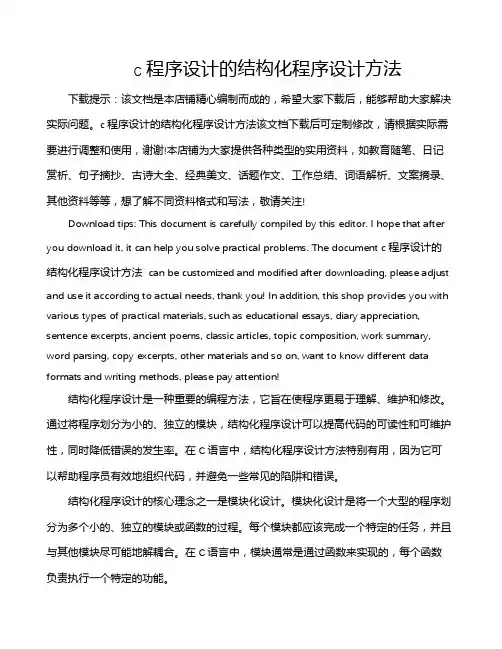 c 程序设计的结构化程序设计方法

下载提示：该文档是本店铺精心编制而成的，希望大家下载后，能够帮助大家解决实际问题。c 程序设计的结构化程序设计方法该文档下载后可定制修改，请根据实际需要进行调整和使用，谢谢!本店铺为大家提供各种类型的实用资料，如教育随笔、日记赏析、句子摘抄、古诗大全、经典美文、话题作文、工作总结、词语解析、文案摘录、其他资料等等，想了解不同资料格式和写法，敬请关注!

Download tips: This document is carefully compiled by this editor. I hope that after you download it, it can help you solve practical problems. The document c 程序设计的结构化程序设计方法 can be customized and modified after downloading, please adjust and use it according to actual needs, thank you! In addition, this shop provides you with various types of practical materials, such as educational essays, diary appreciation, sentence excerpts, ancient poems, classic articles, topic composition, work summary, word parsing, copy excerpts, other materials and so on, want to know different data formats and writing methods, please pay attention!

结构化程序设计是一种重要的编程方法，它旨在使程序更易于理解、维护和修改。通过将程序划分为小的、独立的模块，结构化程序设计可以提高代码的可读性和可维护性，同时降低错误的发生率。在 C 语言中，结构化程序设计方法特别有用，因为它可以帮助程序员有效地组织代码，并避免一些常见的陷阱和错误。

结构化程序设计的核心理念之一是模块化设计。模块化设计是将一个大型的程序划分为多个小的、独立的模块或函数的过程。每个模块都应该完成一个特定的任务，并且与其他模块尽可能地解耦合。在 C 语言中，模块通常是通过函数来实现的，每个函数负责执行一个特定的功能。